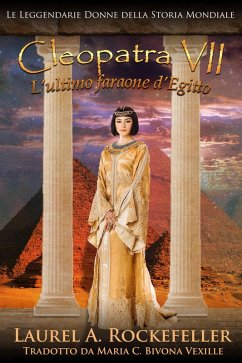 Le Leggendarie Donne della Storia Mondiale

Cleopatra VII
L'ultimo faraone d'Egitto

Laurel A. Rockefeller
Tradotto da Maria C. Bivona Vexille